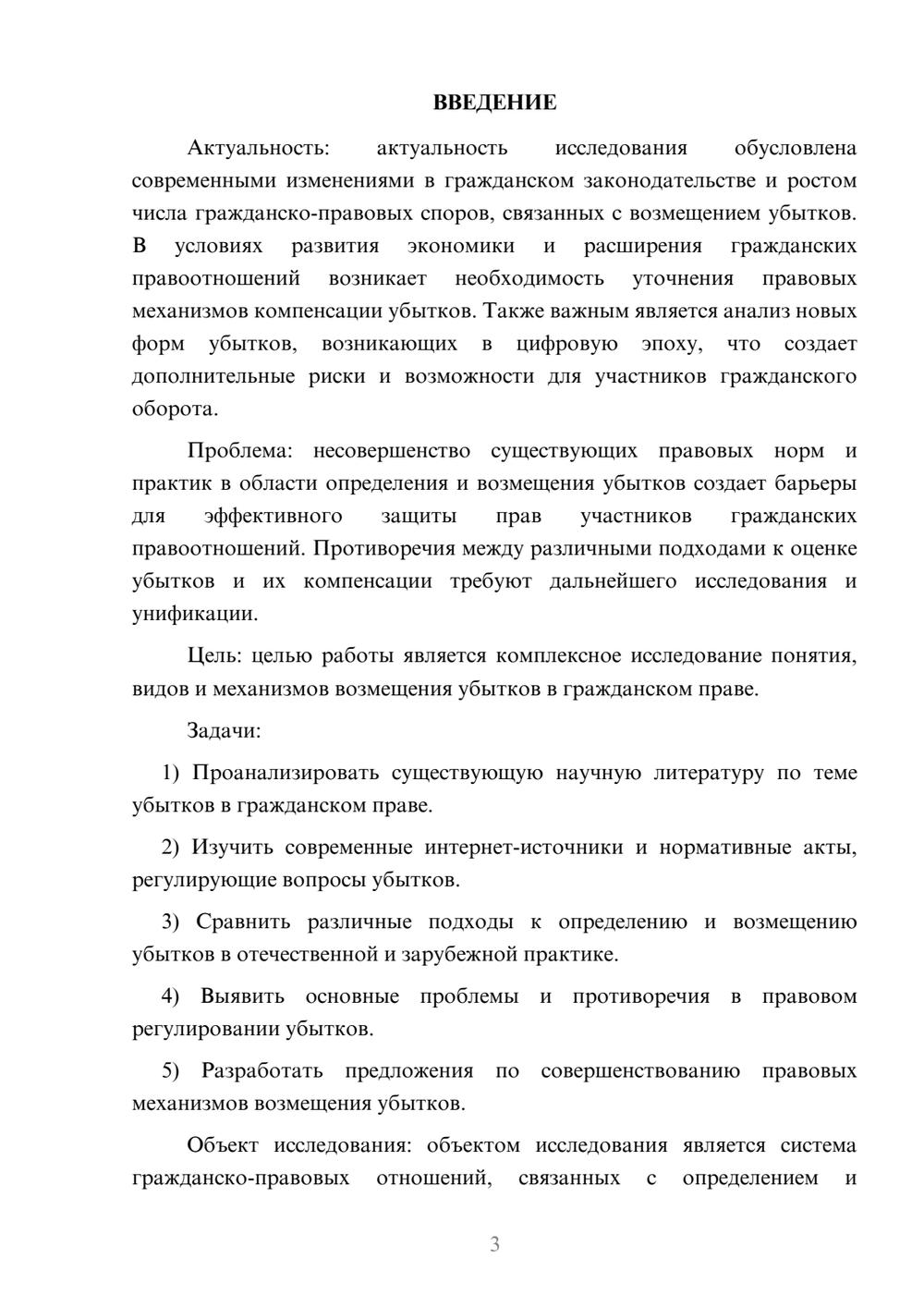 ВВЕДЕНИЕ

Актуальность: актуальность исследования обусловлена современными изменениями в гражданском законодательстве и ростом числа гражданско-правовых споров, связанных с возмещением убытков. В условиях развития экономики и расширения гражданских правоотношений возникает необходимость уточнения правовых механизмов компенсации убытков. Также важным является анализ новых форм убытков, возникающих в цифровую эпоху, что создает дополнительные риски и возможности для участников гражданского оборота.

Проблема: несовершенство существующих правовых норм и практик в области определения и возмещения убытков создает барьеры для эффективного защиты прав участников гражданских правоотношений. Противоречия между различными подходами к оценке убытков и их компенсации требуют дальнейшего исследования и унификации.

Цель: целью работы является комплексное исследование понятия, видов и механизмов возмещения убытков в гражданском праве.

Задачи:

1) Проанализировать существующую научную литературу по теме убытков в гражданском праве.

2) Изучить современные интернет-источники и нормативные акты, регулирующие вопросы убытков.

3) Сравнить различные подходы к определению и возмещению убытков в отечественной и зарубежной практике.

4) Выявить основные проблемы и противоречия в правовом регулировании убытков.

5) Разработать предложения по совершенствованию правовых механизмов возмещения убытков.

Объект исследования: объектом исследования является система гражданско-правовых отношений, связанных с определением и

3